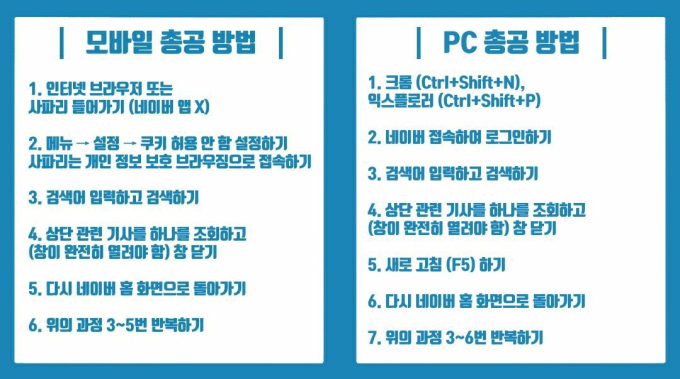 | 모바일 총공 방법 |

1. 인터넷 브라우저 또는 사파리 들어가기 (네이버 앱 X)

2. 메뉴 → 설정 → 쿠키 허용 안 함 설정하기 사파리는 개인 정보 보호 브라우징으로 접속하기

3. 검색어 입력하고 검색하기

4. 상단 관련 기사를 하나를 조회하고 (창이 완전히 열려야 함) 창 닫기

5. 다시 네이버 홈 화면으로 돌아가기

6. 위의 과정 3~5번 반복하기

| PC 총공 방법 |

1. 크롬 (Ctrl+Shift+N), 익스플로러 (Ctrl+Shift+P)

2. 네이버 접속하여 로그인하기

3. 검색어 입력하고 검색하기

4. 상단 관련 기사를 하나를 조회하고 (창이 완전히 열려야 함) 창 닫기

5. 새로 고침 (F5) 하기

6. 다시 네이버 홈 화면으로 돌아가기

7. 위의 과정 3~6번 반복하기